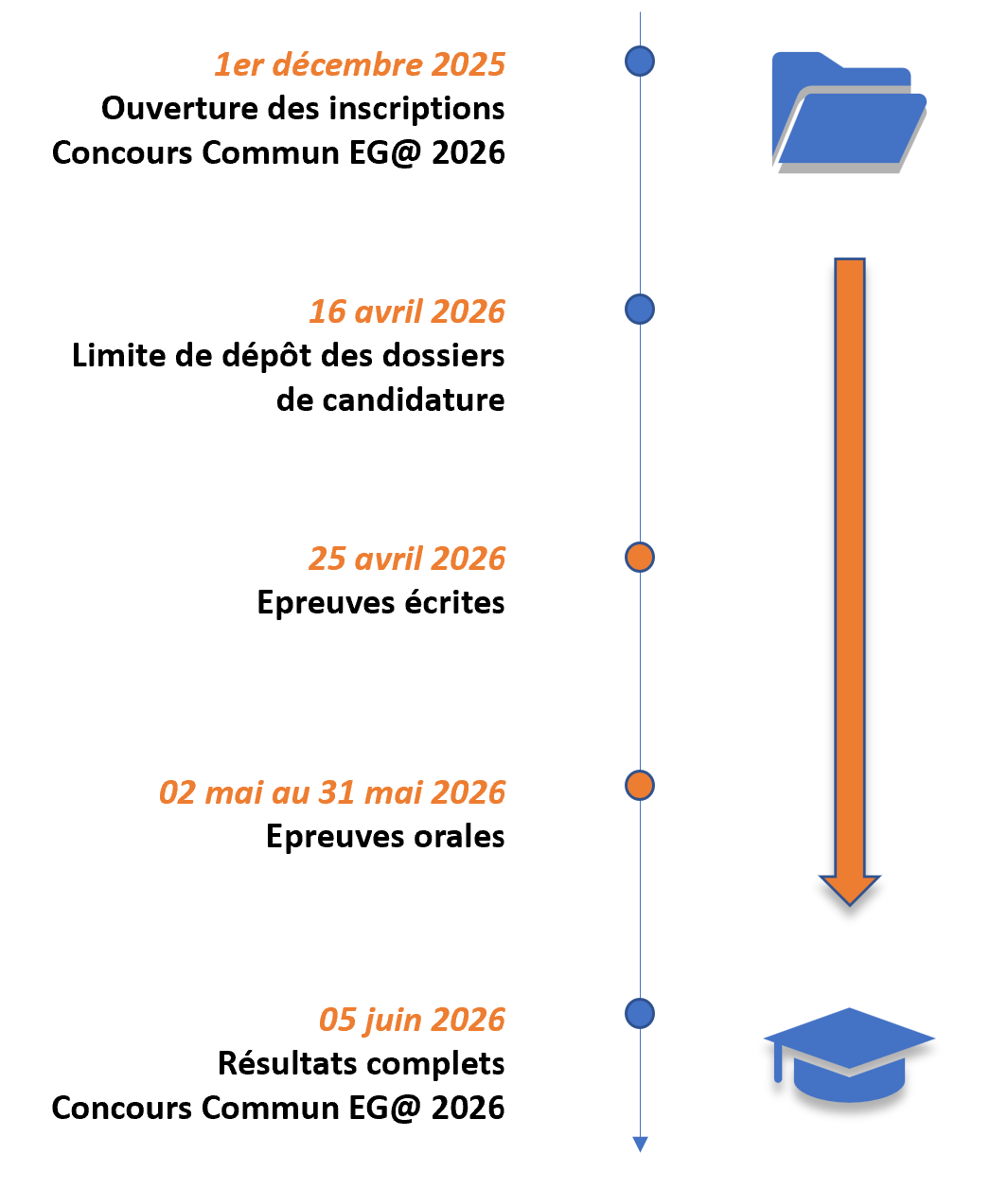 1er décembre 2025
Ouverture des inscriptions
Concours Commun EG@ 2026

16 avril 2026
Limite de dépôt des dossiers de candidature

25 avril 2026
Epreuves écrites

02 mai au 31 mai 2026
Epreuves orales

05 juin 2026
Résultats complets
Concours Commun EG@ 2026